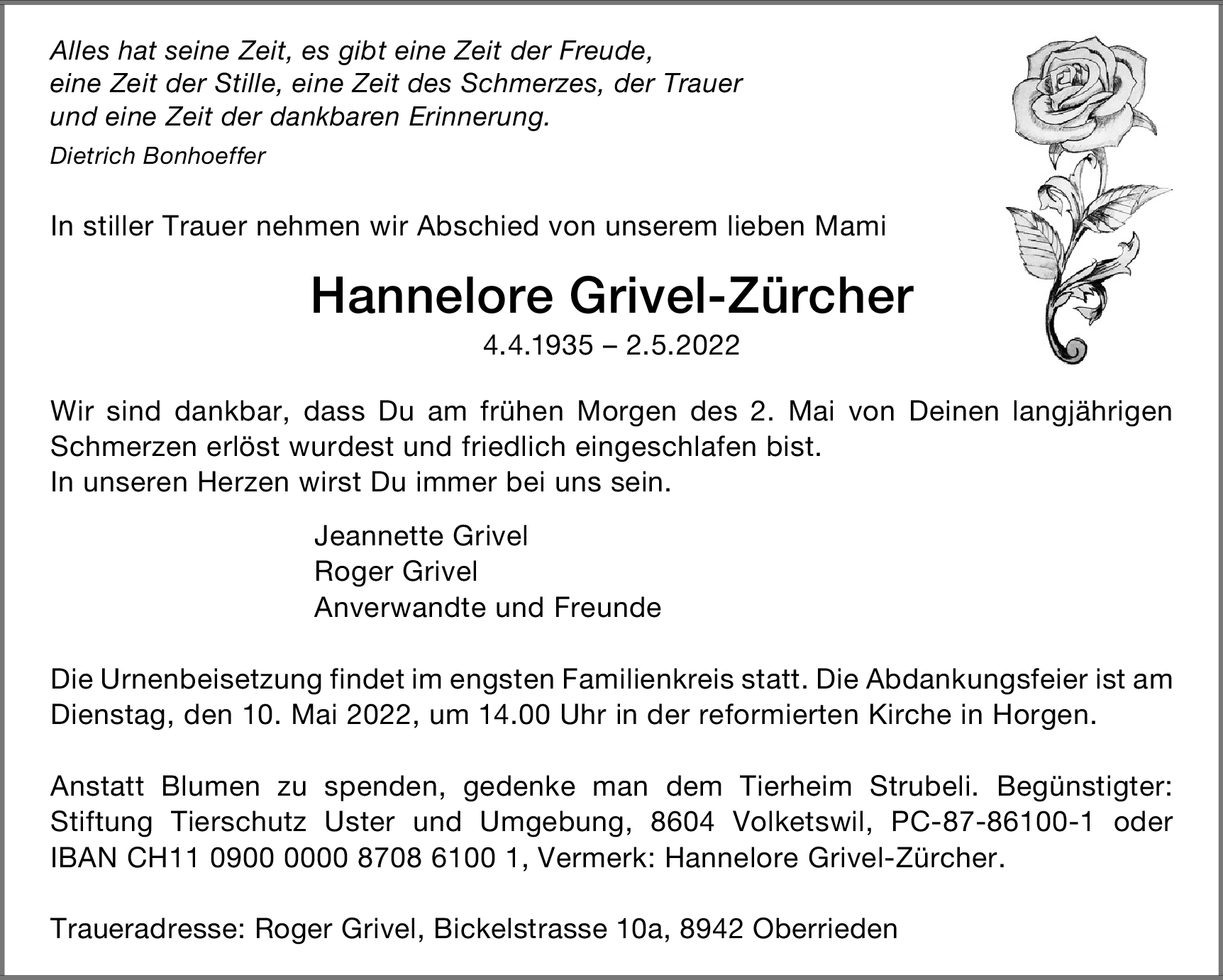 Alles hat seine Zeit, es gibt eine Zeit der Freude, eine Zeit der Stille, eine Zeit des Schmerzes, der Trauer und eine Zeit der dankbaren Erinnerung.

Dietrich Bonhoeffer

In stiller Trauer nehmen wir Abschied von unserem lieben Mami

Hannelore Grivel-Zürcher

4.4.1935 – 2.5.2022

Wir sind dankbar, dass Du am frühen Morgen des 2. Mai von Deinen langjährigen Schmerzen erlöst wurdest und friedlich eingeschlafen bist.
In unseren Herzen wirst Du immer bei uns sein.

Jeannette Grivel
Roger Grivel
Anverwandte und Freunde

Die Urnenbeisetzung findet im engsten Familienkreis statt. Die Abdankungsfeier ist am Dienstag, den 10. Mai 2022, um 14.00 Uhr in der reformierten Kirche in Horgen.

Anstatt Blumen zu spenden, gedenke man dem Tierheim Strubeli. Begünstigter: Stiftung Tierschutz Uster und Umgebung, 8604 Volketswil, PC-87-86100-1 oder IBAN CH11 0900 0000 8708 6100 1, Vermerk: Hannelore Grivel-Zürcher.

Traueradresse: Roger Grivel, Bickelstrasse 10a, 8942 Oberrieden